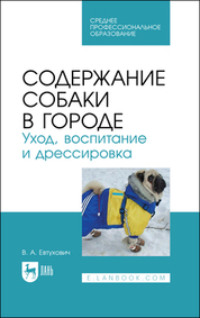 СРЕДНЕЕ ПРОФЕССИОНАЛЬНОЕ ОБРАЗОВАНИЕ

СОДЕРЖАНИЕ СОБАКИ В ГОРОДЕ

Уход, воспитание и дрессировка

В. А. Евтухович

ЛАНЬ

E.LANBOOK.COM